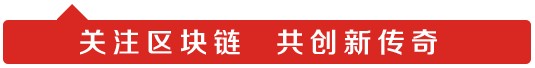 关注区块链　共创新传奇